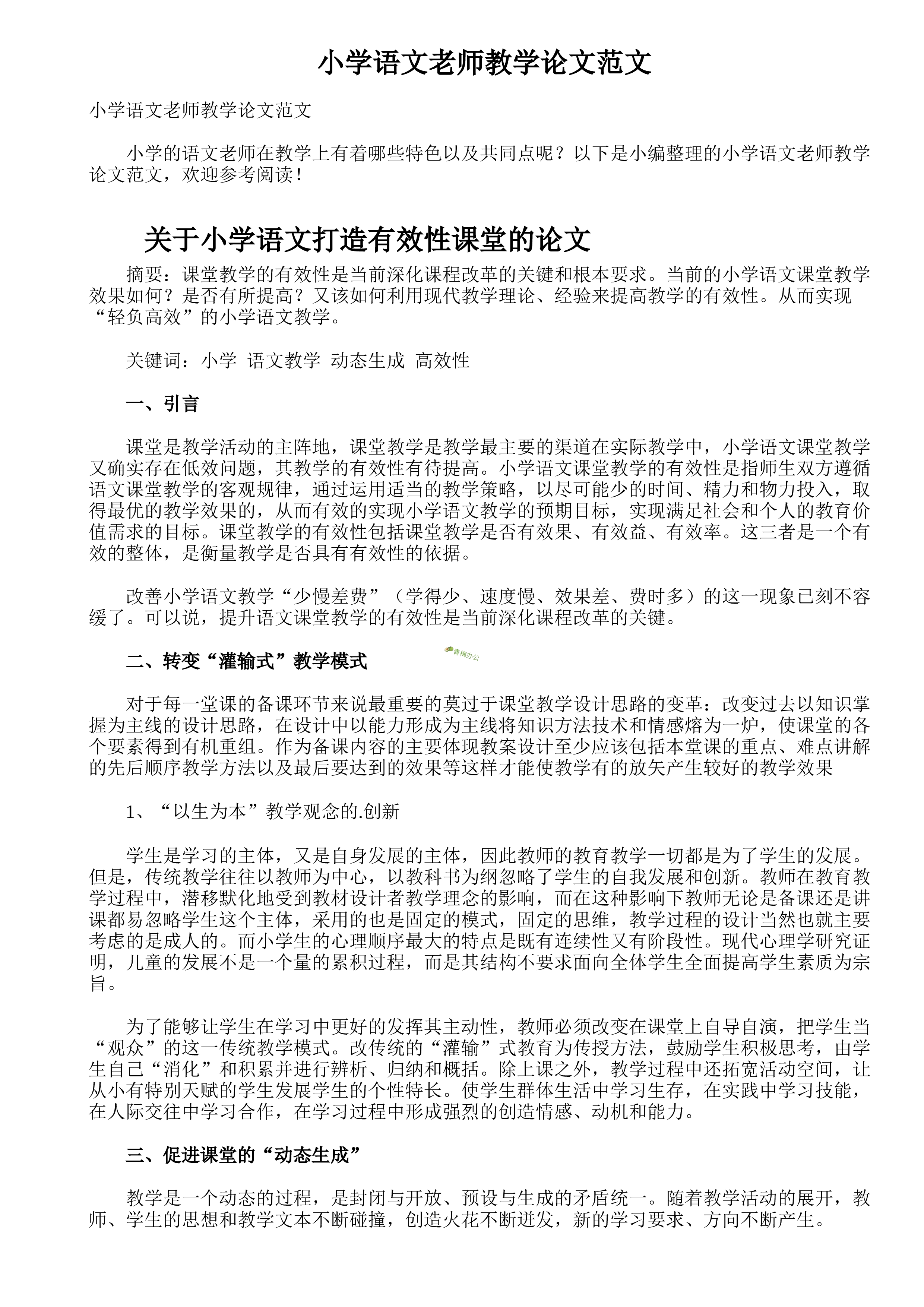 小学语文老师教学论文范文

小学语文老师教学论文范文

小学的语文老师在教学上有着哪些特色以及共同点呢？以下是小编整理的小学语文老师教学论文范文，欢迎参考阅读！

关于小学语文打造有效性课堂的论文

摘要：课堂教学的有效性是当前深化课程改革的关键和根本要求。当前的小学语文课堂教学效果如何？是否有所提高？又该如何利用现代教学理论、经验来提高教学的有效性。从而实现“轻负高效”的小学语文教学。

关键词：小学 语文教学 动态生成 高效性

一、引言

课堂是教学活动的主阵地，课堂教学是教学最主要的渠道在实际教学中，小学语文课堂教学又确实存在低效问题，其教学的有效性有待提高。小学语文课堂教学的有效性是指师生双方遵循语文课堂教学的客观规律，通过运用适当的教学策略，以尽可能少的时间、精力和物力投入，取得最优的教学效果的，从而有效的实现小学语文教学的预期目标，实现满足社会和个人的教育价值需求的目标。课堂教学的有效性包括课堂教学是否有效果、有效益、有效率。这三者是一个有效的整体，是衡量教学是否具有有效性的依据。

改善小学语文教学“少慢差费”（学得少、速度慢、效果差、费时多）的这一现象已刻不容缓了。可以说，提升语文课堂教学的有效性是当前深化课程改革的关键。

二、转变“灌输式”教学模式

青梅办公

对于每一堂课的备课环节来说最重要的莫过于课堂教学设计思路的变革：改变过去以知识掌握为主线的设计思路，在设计中以能力形成为主线将知识方法技术和情感熔为一炉，使课堂的各个要素得到有机重组。作为备课内容的主要体现教案设计至少应该包括本堂课的重点、难点讲解的先后顺序教学方法以及最后要达到的效果等这样才能使教学有的放矢产生较好的教学效果

1、“以生为本”教学观念的.创新

学生是学习的主体，又是自身发展的主体，因此教师的教育教学一切都是为了学生的发展。但是，传统教学往往以教师为中心，以教科书为纲忽略了学生的自我发展和创新。教师在教育教学过程中，潜移默化地受到教材设计者教学理念的影响，而在这种影响下教师无论是备课还是讲课都易忽略学生这个主体，采用的也是固定的模式，固定的思维，教学过程的设计当然也就主要考虑的是成人的。而小学生的心理顺序最大的特点是既有连续性又有阶段性。现代心理学研究证明，儿童的发展不是一个量的累积过程，而是其结构不要求面向全体学生全面提高学生素质为宗旨。

为了能够让学生在学习中更好的发挥其主动性，教师必须改变在课堂上自导自演，把学生当“观众”的这一传统教学模式。改传统的“灌输”式教育为传授方法，鼓励学生积极思考，由学生自己“消化”和积累并进行辨析、归纳和概括。除上课之外，教学过程中还拓宽活动空间，让从小有特别天赋的学生发展学生的个性特长。使学生群体生活中学习生存，在实践中学习技能，在人际交往中学习合作，在学习过程中形成强烈的创造情感、动机和能力。

三、促进课堂的“动态生成”

教学是一个动态的过程，是封闭与开放、预设与生成的矛盾统一。随着教学活动的展开，教师、学生的思想和教学文本不断碰撞，创造火花不断迸发，新的学习要求、方向不断产生。